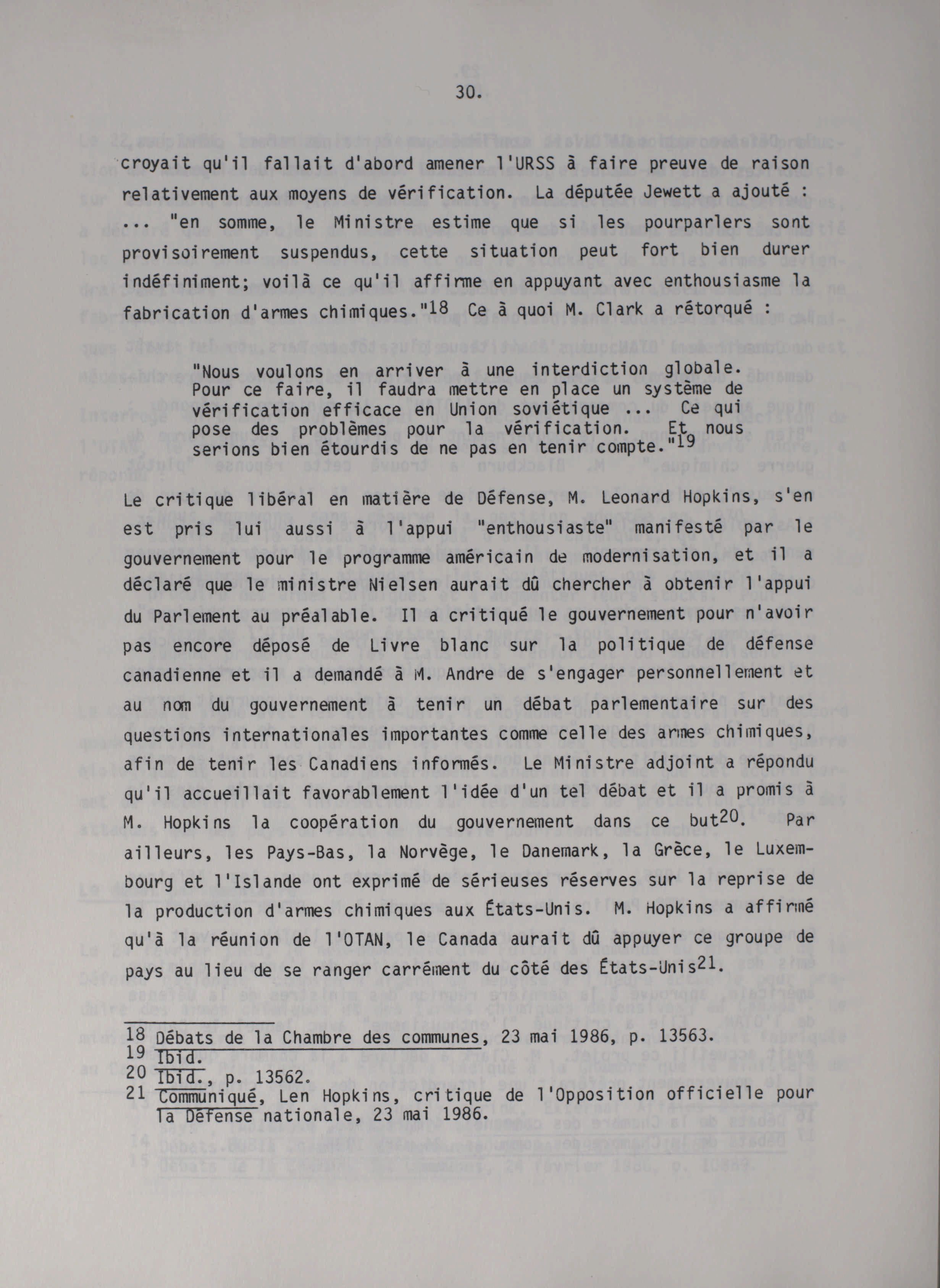 30.

croyait qu'il fallait d'abord amener l'URSS à faire preuve de raison relativement aux moyens de vérification. La députée Jewett a ajouté : ... "en somme, le Ministre estime que si les pourparlers sont provisoirement suspendus, cette situation peut fort bien durer indéfiniment; voilà ce qu'il affirme en appuyant avec enthousiasme la fabrication d'armes chimiques."$^{18}$ Ce à quoi M. Clark a rétorqué :

"Nous voulons en arriver à une interdiction globale. Pour ce faire, il faudra mettre en place un système de vérification efficace en Union soviétique ... Ce qui pose des problèmes pour la vérification. Et nous serions bien étourdis de ne pas en tenir compte."$^{19}$

Le critique libéral en matière de Défense, M. Leonard Hopkins, s'en est pris lui aussi à l'appui "enthousiaste" manifesté par le gouvernement pour le programme américain de modernisation, et il a déclaré que le ministre Nielsen aurait dû chercher à obtenir l'appui du Parlement au préalable. Il a critiqué le gouvernement pour n'avoir pas encore déposé de Livre blanc sur la politique de défense canadienne et il a demandé à M. Andre de s'engager personnellement et au nom du gouvernement à tenir un débat parlementaire sur des questions internationales importantes comme celle des armes chimiques, afin de tenir les Canadiens informés. Le Ministre adjoint a répondu qu'il accueillait favorablement l'idée d'un tel débat et il a promis à M. Hopkins la coopération du gouvernement dans ce but$^{20}$. Par ailleurs, les Pays-Bas, la Norvège, le Danemark, la Grèce, le Luxembourg et l'Islande ont exprimé de sérieuses réserves sur la reprise de la production d'armes chimiques aux États-Unis. M. Hopkins a affirmé qu'à la réunion de l'OTAN, le Canada aurait dû appuyer ce groupe de pays au lieu de se ranger carrément du côté des États-Unis$^{21}$.

18 Débats de la Chambre des communes, 23 mai 1986, p. 13563.
19 Ibid.
20 Ibid., p. 13562.
21 Communiqué, Len Hopkins, critique de l'Opposition officielle pour la Défense nationale, 23 mai 1986.